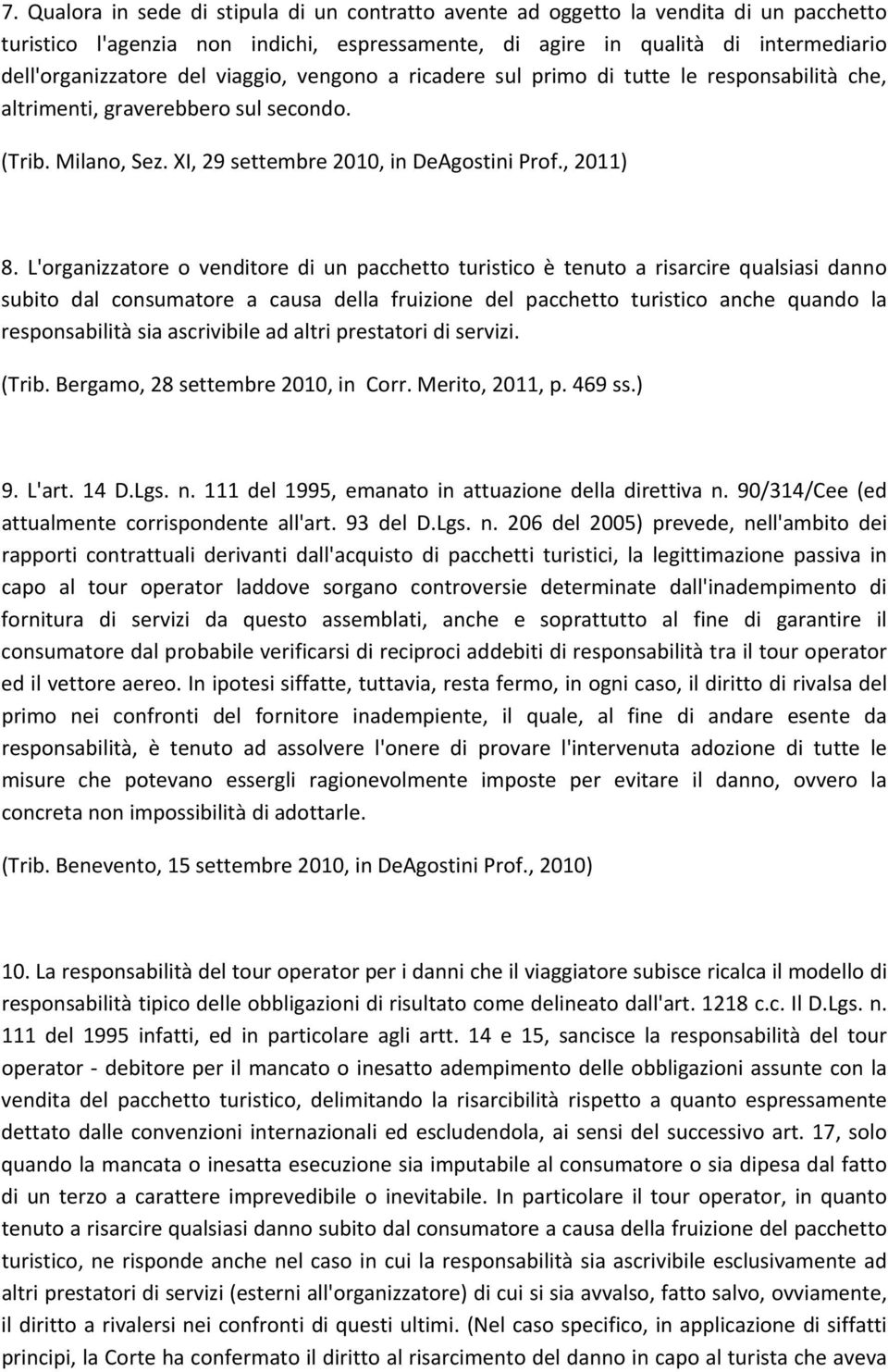 7. Qualora in sede di stipula di un contratto avente ad oggetto la vendita di un pacchetto turistico l'agenzia non indichi, espressamente, di agire in qualità di intermediario dell'organizzatore del viaggio, vengono a ricadere sul primo di tutte le responsabilità che, altrimenti, graverebbero sul secondo.

(Trib. Milano, Sez. XI, 29 settembre 2010, in DeAgostini Prof., 2011)

8. L'organizzatore o venditore di un pacchetto turistico è tenuto a risarcire qualsiasi danno subito dal consumatore a causa della fruizione del pacchetto turistico anche quando la responsabilità sia ascrivibile ad altri prestatori di servizi.

(Trib. Bergamo, 28 settembre 2010, in Corr. Merito, 2011, p. 469 ss.)

9. L'art. 14 D.Lgs. n. 111 del 1995, emanato in attuazione della direttiva n. 90/314/Cee (ed attualmente corrispondente all'art. 93 del D.Lgs. n. 206 del 2005) prevede, nell'ambito dei rapporti contrattuali derivanti dall'acquisto di pacchetti turistici, la legittimazione passiva in capo al tour operator laddove sorgano controversie determinate dall'inadempimento di fornitura di servizi da questo assemblati, anche e soprattutto al fine di garantire il consumatore dal probabile verificarsi di reciproci addebiti di responsabilità tra il tour operator ed il vettore aereo. In ipotesi siffatte, tuttavia, resta fermo, in ogni caso, il diritto di rivalsa del primo nei confronti del fornitore inadempiente, il quale, al fine di andare esente da responsabilità, è tenuto ad assolvere l'onere di provare l'intervenuta adozione di tutte le misure che potevano essergli ragionevolmente imposte per evitare il danno, ovvero la concreta non impossibilità di adottarle.

(Trib. Benevento, 15 settembre 2010, in DeAgostini Prof., 2010)

10. La responsabilità del tour operator per i danni che il viaggiatore subisce ricalca il modello di responsabilità tipico delle obbligazioni di risultato come delineato dall'art. 1218 c.c. Il D.Lgs. n. 111 del 1995 infatti, ed in particolare agli artt. 14 e 15, sancisce la responsabilità del tour operator - debitore per il mancato o inesatto adempimento delle obbligazioni assunte con la vendita del pacchetto turistico, delimitando la risarcibilità rispetto a quanto espressamente dettato dalle convenzioni internazionali ed escludendola, ai sensi del successivo art. 17, solo quando la mancata o inesatta esecuzione sia imputabile al consumatore o sia dipesa dal fatto di un terzo a carattere imprevedibile o inevitabile. In particolare il tour operator, in quanto tenuto a risarcire qualsiasi danno subito dal consumatore a causa della fruizione del pacchetto turistico, ne risponde anche nel caso in cui la responsabilità sia ascrivibile esclusivamente ad altri prestatori di servizi (esterni all'organizzatore) di cui si sia avvalso, fatto salvo, ovviamente, il diritto a rivalersi nei confronti di questi ultimi. (Nel caso specifico, in applicazione di siffatti principi, la Corte ha confermato il diritto al risarcimento del danno in capo al turista che aveva